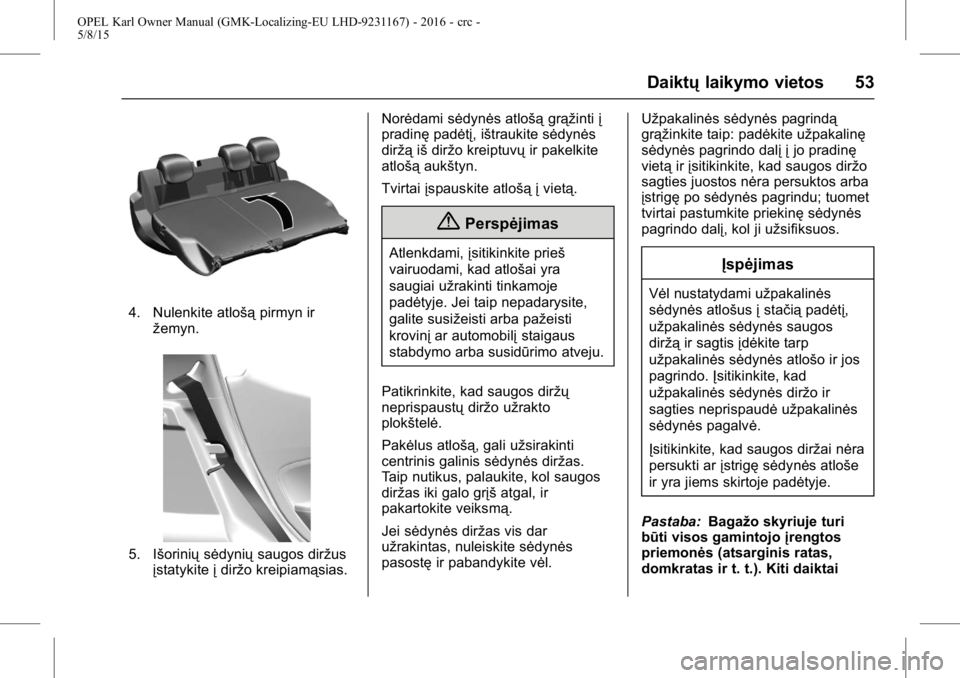 OPEL Karl Owner Manual (GMK-Localizing-EU LHD-9231167) - 2016 - crc - 5/8/15

Daiktų laikymo vietos 53

4. Nulenkite atlošą pirmyn ir žemyn.

5. Išorinių sėdynių saugos diržus įstatykite į diržo kreipiamąsias.

Norėdami sėdynės atlošą grąžinti į pradinę padėtį, ištraukite sėdynės diržą iš diržo kreiptuvų ir pakelkite atlošą aukštyn.

Tvirtai įspauskite atlošą į vietą.

Perspėjimas

Atlenkdami, įsitikinkite prieš vairuodami, kad atlošai yra saugiai užrakinti tinkamoje padėtyje. Jei taip nepadarysite, galite susižeisti arba pažeisti krovinį ar automobilį staigaus stabdymo arba susidūrimo atveju.

Patikrinkite, kad saugos diržų neprispaustų diržo užrakto plokštelė.

Pakėlus atlošą, gali užsirakinti centrinis galinis sėdynės diržas. Taip nutikus, palaukite, kol saugos diržas iki galo grįš atgal, ir pakartokite veiksmą.

Jei sėdynės diržas vis dar užrakintas, nuleiskite sėdynės pasostę ir pabandykite vėl.

Užpakalinės sėdynės pagrindą grąžinkite taip: padėkite užpakalinę sėdynės pagrindo dalį į jo pradinę vietą ir įsitikinkite, kad saugos diržo sagties juostos nėra persuktos arba įstrigę po sėdynės pagrindu; tuomet tvirtai pastumkite priekinę sėdynės pagrindo dalį, kol ji užsifiksuos.

Įspėjimas

Vėl nustatydami užpakalinės sėdynės atlošus į stačią padėtį, užpakalinės sėdynės saugos diržą ir sagtis įdėkite tarp užpakalinės sėdynės atlošo ir jos pagrindo. Įsitikinkite, kad užpakalinės sėdynės diržo ir sagties neprispaudė užpakalinės sėdynės pagalvė.

Įsitikinkite, kad saugos diržai nėra persukti ar įstrigę sėdynės atloše ir yra jiems skirtoje padėtyje.

Pastaba: Bagažo skyriuje turi būti visos gamintojo įrengtos priemonės (atsarginis ratas, domkratas ir t. t.). Kiti daiktai

carmanualsonline.info